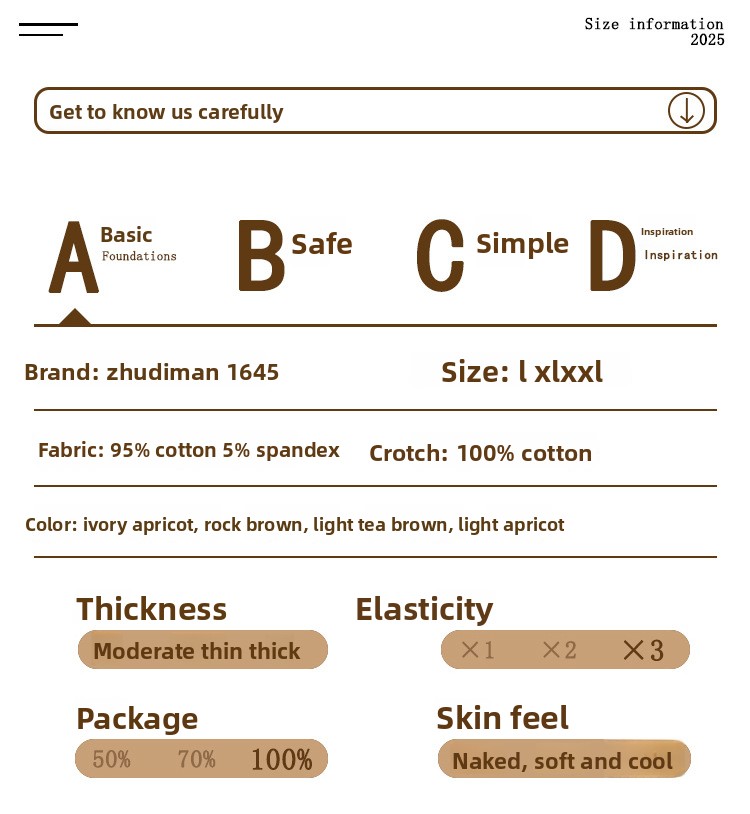 Size information
2025

Get to know us carefully

A Basic
Foundations

B Safe

C Simple

D Inspiration
Inspiration

Brand: zhudiman 1645

Size: l xlxxl

Fabric: 95% cotton 5% spandex

Crotch: 100% cotton

Color: ivory apricot, rock brown, light tea brown, light apricot

Thickness
Moderate thin thick

Elasticity
×1 ×2 ×3

Package
50% 70% 100%

Skin feel
Naked, soft and cool